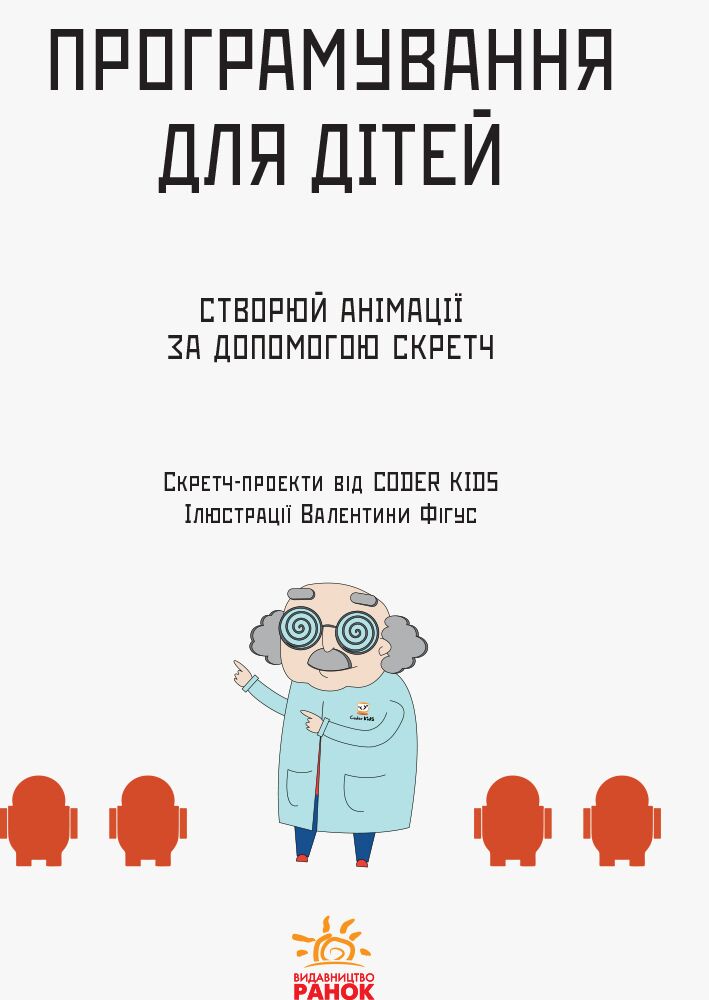 ПРОГРАМУВАННЯ ДЛЯ ДІТЕЙ

СТВОРЮЙ АНІМАЦІЇ ЗА ДОПОМОГОЮ СКРЕТЧ

Скретч-проекти від CODER KIDS
Ілюстрації Валентини Фігус

Coder KIDS

ВИДАВНИЦТВО
РАНОК